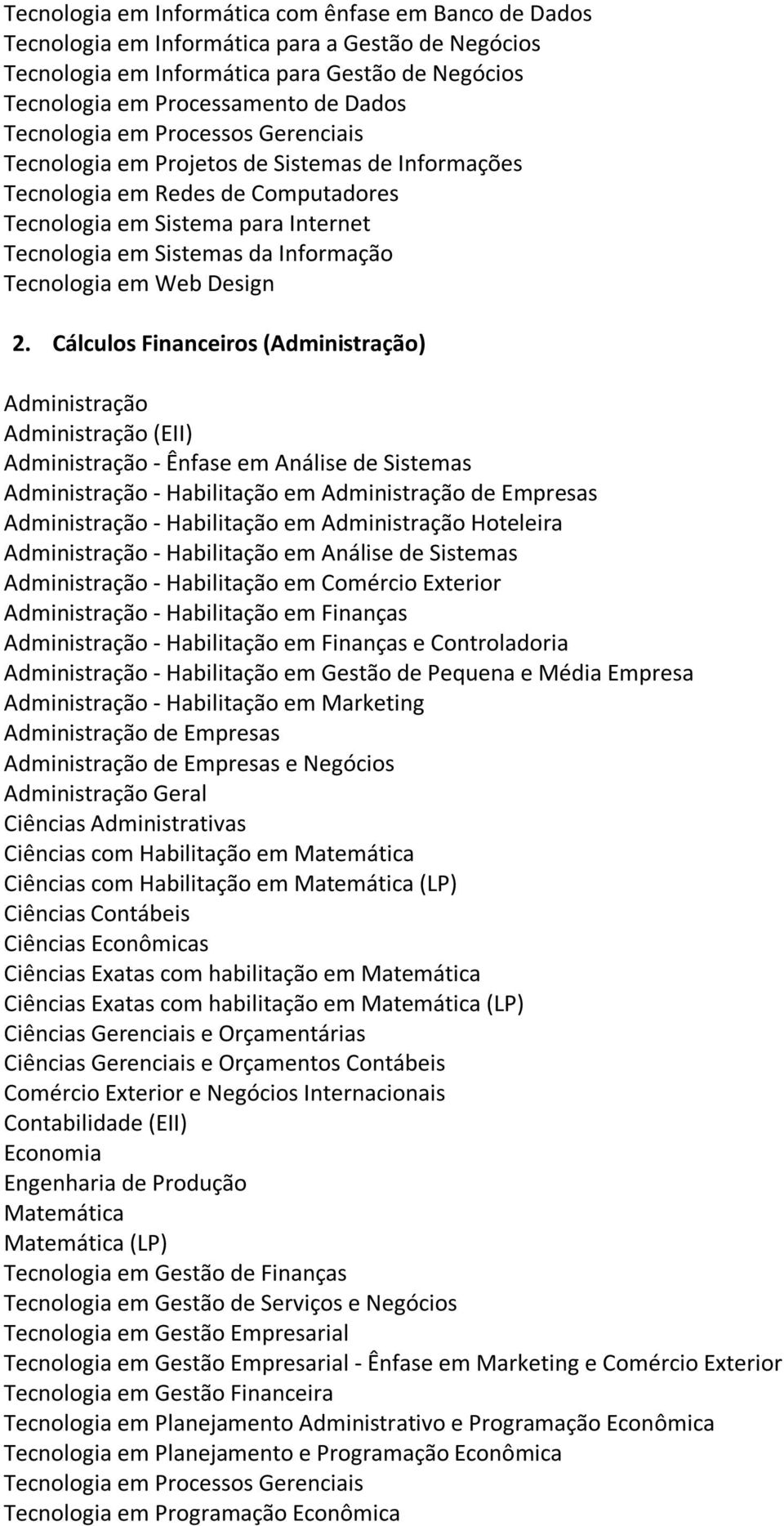 Tecnologia em Informática com ênfase em Banco de Dados
Tecnologia em Informática para a Gestão de Negócios
Tecnologia em Informática para Gestão de Negócios
Tecnologia em Processamento de Dados
Tecnologia em Processos Gerenciais
Tecnologia em Projetos de Sistemas de Informações
Tecnologia em Redes de Computadores
Tecnologia em Sistema para Internet
Tecnologia em Sistemas da Informação
Tecnologia em Web Design

2. Cálculos Financeiros (Administração)

Administração
Administração (EII)
Administração - Ênfase em Análise de Sistemas
Administração - Habilitação em Administração de Empresas
Administração - Habilitação em Administração Hoteleira
Administração - Habilitação em Análise de Sistemas
Administração - Habilitação em Comércio Exterior
Administração - Habilitação em Finanças
Administração - Habilitação em Finanças e Controladoria
Administração - Habilitação em Gestão de Pequena e Média Empresa
Administração - Habilitação em Marketing
Administração de Empresas
Administração de Empresas e Negócios
Administração Geral
Ciências Administrativas
Ciências com Habilitação em Matemática
Ciências com Habilitação em Matemática (LP)
Ciências Contábeis
Ciências Econômicas
Ciências Exatas com habilitação em Matemática
Ciências Exatas com habilitação em Matemática (LP)
Ciências Gerenciais e Orçamentárias
Ciências Gerenciais e Orçamentos Contábeis
Comércio Exterior e Negócios Internacionais
Contabilidade (EII)
Economia
Engenharia de Produção
Matemática
Matemática (LP)
Tecnologia em Gestão de Finanças
Tecnologia em Gestão de Serviços e Negócios
Tecnologia em Gestão Empresarial
Tecnologia em Gestão Empresarial - Ênfase em Marketing e Comércio Exterior
Tecnologia em Gestão Financeira
Tecnologia em Planejamento Administrativo e Programação Econômica
Tecnologia em Planejamento e Programação Econômica
Tecnologia em Processos Gerenciais
Tecnologia em Programação Econômica